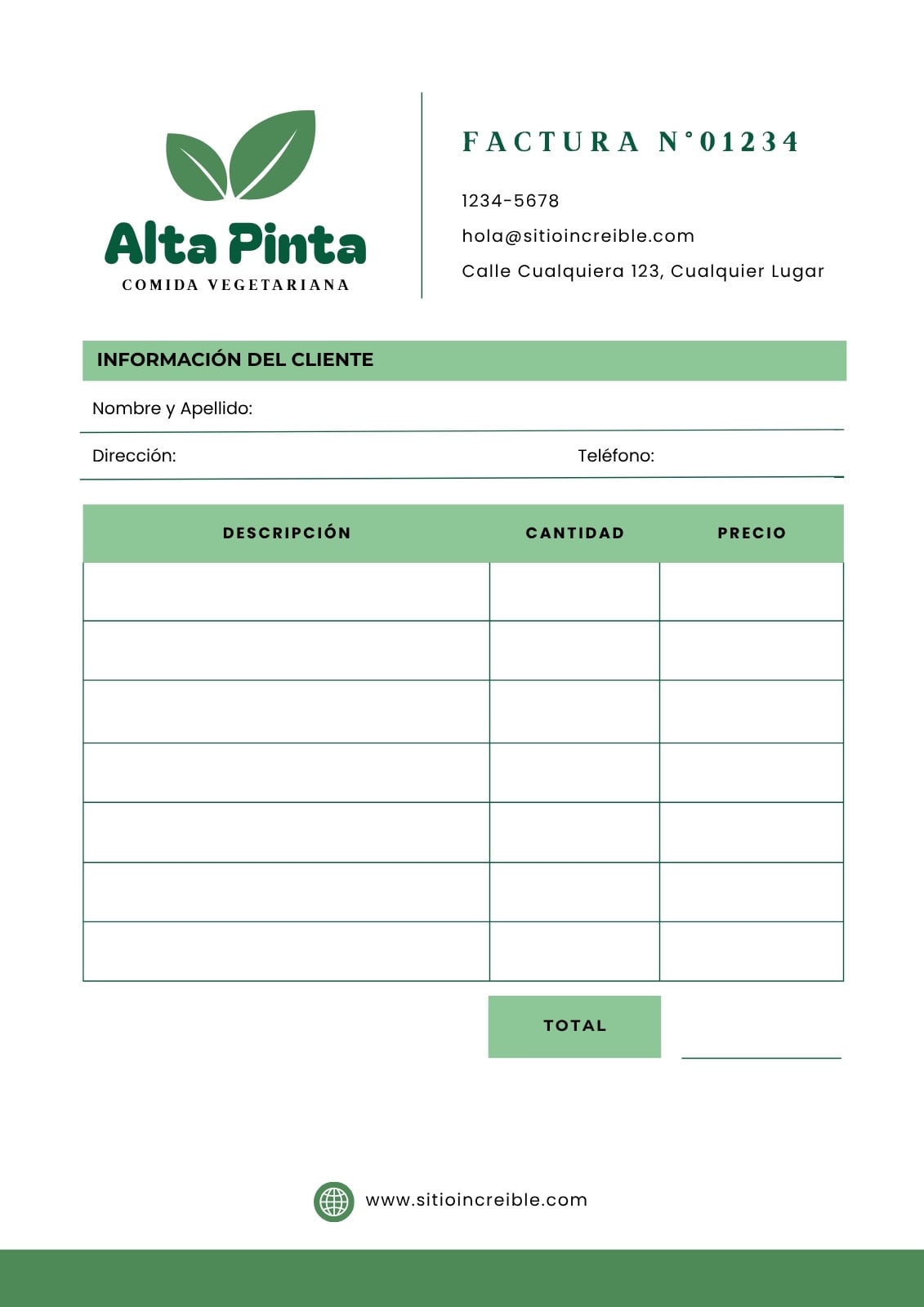 Alta Pinta
COMIDA VEGETARIANA

FACTURA N°01234

1234-5678

hola@sitioincreible.com

Calle Cualquiera 123, Cualquier Lugar

INFORMACIÓN DEL CLIENTE

Nombre y Apellido:

Dirección: Teléfono:

| DESCRIPCIÓN | CANTIDAD | PRECIO |
|---|---|---|
| | | |
| | | |
| | | |
| | | |
| | | |
| | | |
| | | |

TOTAL ____

www.sitioincreible.com